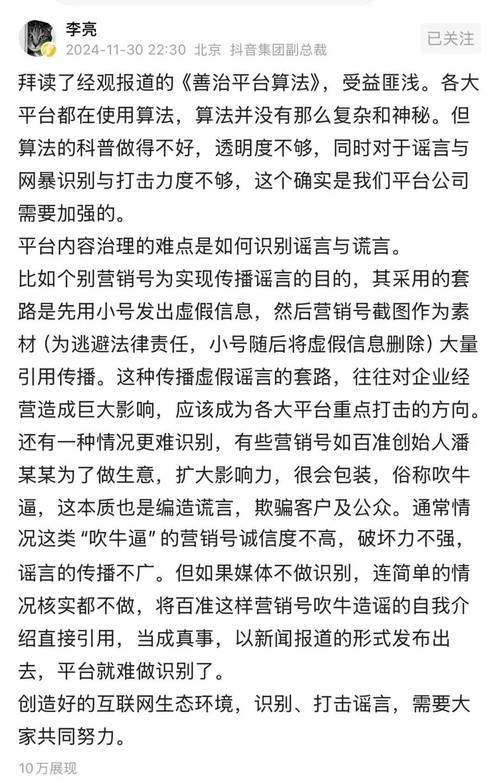 李亮
2024-11-30 22:30 北京 抖音集团副总裁
已关注

拜读了经观报道的《善治平台算法》，受益匪浅。各大平台都在使用算法，算法并没有那么复杂和神秘。但算法的科普做得不好，透明度不够，同时对于谣言与网暴识别与打击力度不够，这个确实是我们平台公司需要加强的。
平台内容治理的难点是如何识别谣言与谎言。
比如个别营销号为实现传播谣言的目的，其采用的套路是先用小号发出虚假信息，然后营销号截图作为素材（为逃避法律责任，小号随后将虚假信息删除）大量引用传播。这种传播虚假谣言的套路，往往对企业经营造成巨大影响，应该成为各大平台重点打击的方向。
还有一种情况更难识别，有些营销号如百准创始人潘某某为了做生意，扩大影响力，很会包装，俗称吹牛逼，这本质也是编造谎言，欺骗客户及公众。通常情况这类“吹牛逼”的营销号诚信度不高，破坏力不强，谣言的传播不广。但如果媒体不做识别，连简单的情况核实都不做，将百准这样营销号吹牛造谣的自我介绍直接引用，当成真事，以新闻报道的形式发布出去，平台就难做识别了。
创造好的互联网生态环境，识别、打击谣言，需要大家共同努力。
10万展现